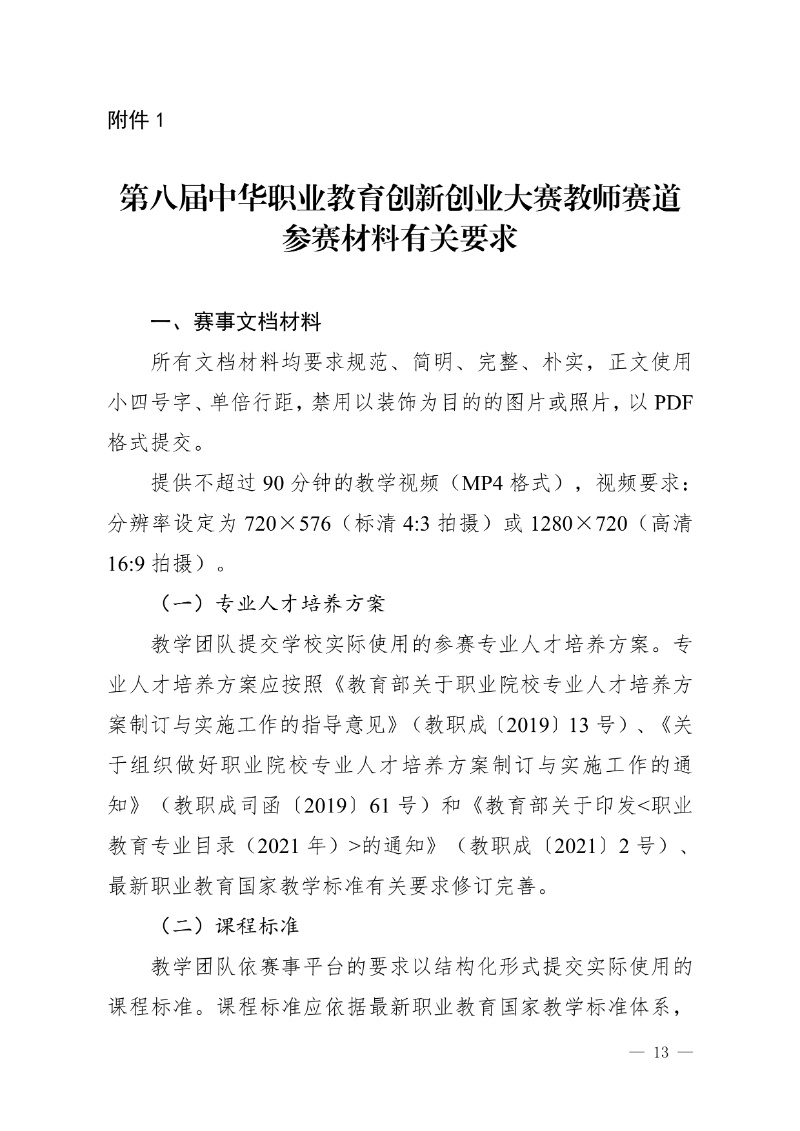 附件 1

第八届中华职业教育创新创业大赛教师赛道参赛材料有关要求

一、赛事文档材料

所有文档材料均要求规范、简明、完整、朴实，正文使用小四号字、单倍行距，禁用以装饰为目的的图片或照片，以 PDF 格式提交。

提供不超过 90 分钟的教学视频（MP4 格式），视频要求：分辨率设定为 720×576（标清 4:3 拍摄）或 1280×720（高清 16:9 拍摄）。

（一）专业人才培养方案

教学团队提交学校实际使用的参赛专业人才培养方案。专业人才培养方案应按照《教育部关于职业院校专业人才培养方案制订与实施工作的指导意见》（教职成〔2019〕13 号）、《关于组织做好职业院校专业人才培养方案制订与实施工作的通知》（教职成司函〔2019〕61 号）和《教育部关于印发<职业教育专业目录（2021 年）>的通知》（教职成〔2021〕2 号）、最新职业教育国家教学标准有关要求修订完善。

（二）课程标准

教学团队依赛事平台的要求以结构化形式提交实际使用的课程标准。课程标准应依据最新职业教育国家教学标准体系，

— 13 —